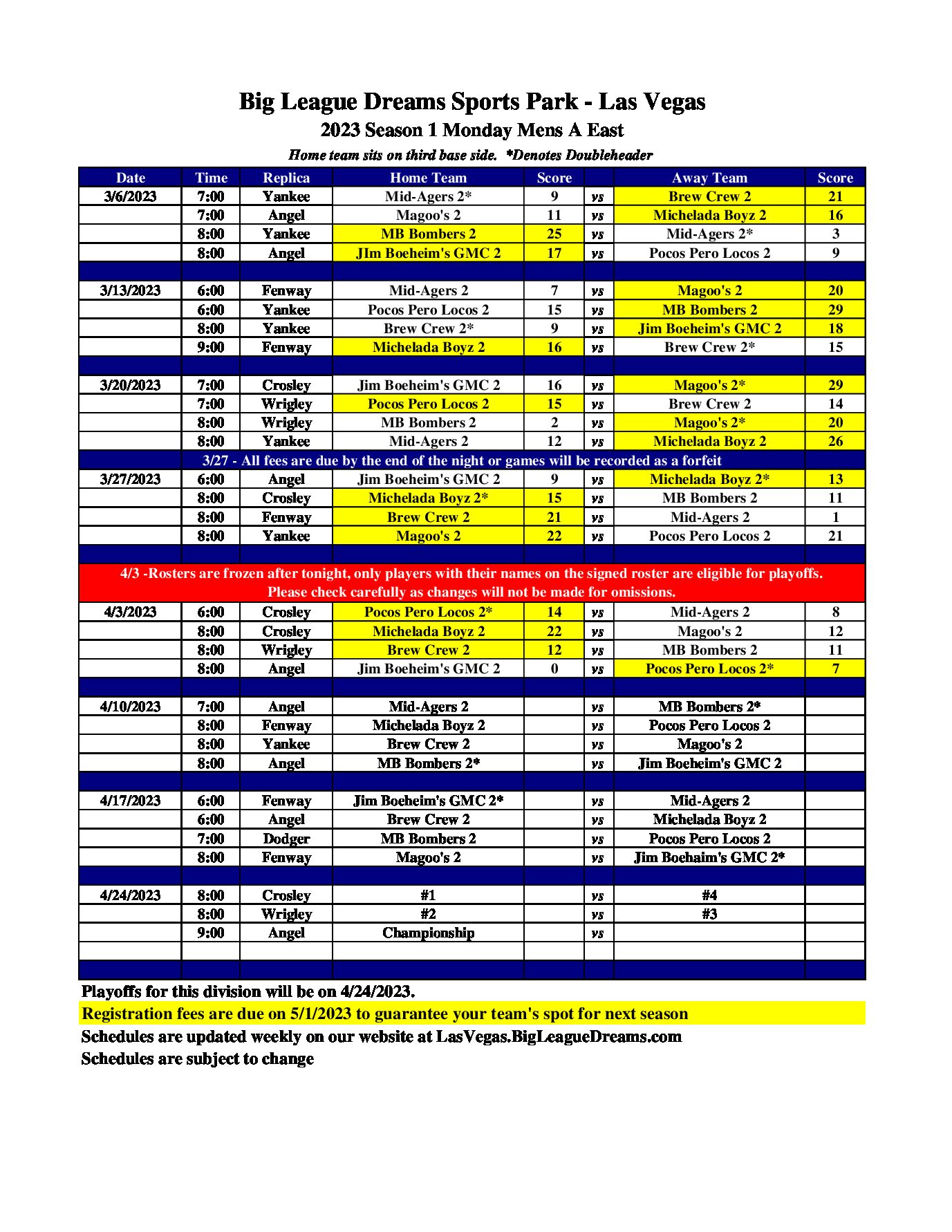 Big League Dreams Sports Park - Las Vegas
2023 Season 1 Monday Mens A East
Home team sits on third base side. *Denotes Doubleheader

| Date | Time | Replica | Home Team | Score | | Away Team | Score |
|---|---|---|---|---|---|---|---|
| 3/6/2023 | 7:00 | Yankee | Mid-Agers 2* | 9 | vs | Brew Crew 2 | 21 |
| | 7:00 | Angel | Magoo's 2 | 11 | vs | Michelada Boyz 2 | 16 |
| | 8:00 | Yankee | MB Bombers 2 | 25 | vs | Mid-Agers 2* | 3 |
| | 8:00 | Angel | JIm Boeheim's GMC 2 | 17 | vs | Pocos Pero Locos 2 | 9 |
| | | | | | | | |
| 3/13/2023 | 6:00 | Fenway | Mid-Agers 2 | 7 | vs | Magoo's 2 | 20 |
| | 6:00 | Yankee | Pocos Pero Locos 2 | 15 | vs | MB Bombers 2 | 29 |
| | 8:00 | Yankee | Brew Crew 2* | 9 | vs | Jim Boeheim's GMC 2 | 18 |
| | 9:00 | Fenway | Michelada Boyz 2 | 16 | vs | Brew Crew 2* | 15 |
| | | | | | | | |
| 3/20/2023 | 7:00 | Crosley | Jim Boeheim's GMC 2 | 16 | vs | Magoo's 2* | 29 |
| | 7:00 | Wrigley | Pocos Pero Locos 2 | 15 | vs | Brew Crew 2 | 14 |
| | 8:00 | Wrigley | MB Bombers 2 | 2 | vs | Magoo's 2* | 20 |
| | 8:00 | Yankee | Mid-Agers 2 | 12 | vs | Michelada Boyz 2 | 26 |
| 3/27 - All fees are due by the end of the night or games will be recorded as a forfeit | | | | | | | |
| 3/27/2023 | 6:00 | Angel | Jim Boeheim's GMC 2 | 9 | vs | Michelada Boyz 2* | 13 |
| | 8:00 | Crosley | Michelada Boyz 2* | 15 | vs | MB Bombers 2 | 11 |
| | 8:00 | Fenway | Brew Crew 2 | 21 | vs | Mid-Agers 2 | 1 |
| | 8:00 | Yankee | Magoo's 2 | 22 | vs | Pocos Pero Locos 2 | 21 |
| | | | | | | | |
| 4/3 -Rosters are frozen after tonight, only players with their names on the signed roster are eligible for playoffs. Please check carefully as changes will not be made for omissions. | | | | | | | |
| 4/3/2023 | 6:00 | Crosley | Pocos Pero Locos 2* | 14 | vs | Mid-Agers 2 | 8 |
| | 8:00 | Crosley | Michelada Boyz 2 | 22 | vs | Magoo's 2 | 12 |
| | 8:00 | Wrigley | Brew Crew 2 | 12 | vs | MB Bombers 2 | 11 |
| | 8:00 | Angel | Jim Boeheim's GMC 2 | 0 | vs | Pocos Pero Locos 2* | 7 |
| | | | | | | | |
| 4/10/2023 | 7:00 | Angel | Mid-Agers 2 | | vs | MB Bombers 2* | |
| | 8:00 | Fenway | Michelada Boyz 2 | | vs | Pocos Pero Locos 2 | |
| | 8:00 | Yankee | Brew Crew 2 | | vs | Magoo's 2 | |
| | 8:00 | Angel | MB Bombers 2* | | vs | Jim Boeheim's GMC 2 | |
| | | | | | | | |
| 4/17/2023 | 6:00 | Fenway | Jim Boeheim's GMC 2* | | vs | Mid-Agers 2 | |
| | 6:00 | Angel | Brew Crew 2 | | vs | Michelada Boyz 2 | |
| | 7:00 | Dodger | MB Bombers 2 | | vs | Pocos Pero Locos 2 | |
| | 8:00 | Fenway | Magoo's 2 | | vs | Jim Boehaim's GMC 2* | |
| | | | | | | | |
| 4/24/2023 | 8:00 | Crosley | #1 | | vs | #4 | |
| | 8:00 | Wrigley | #2 | | vs | #3 | |
| | 9:00 | Angel | Championship | | vs | | |

Playoffs for this division will be on 4/24/2023.
Registration fees are due on 5/1/2023 to guarantee your team's spot for next season
Schedules are updated weekly on our website at LasVegas.BigLeagueDreams.com
Schedules are subject to change